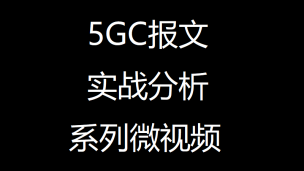 5GC报文
实战分析
系列微视频